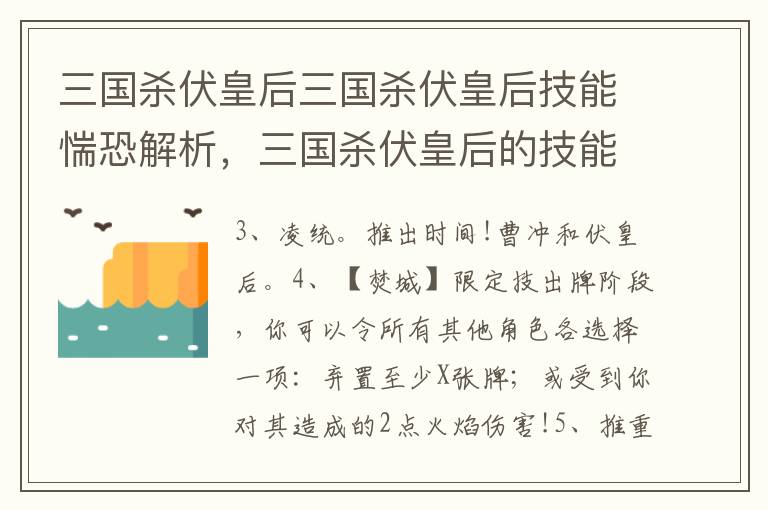 三国杀伏皇后三国杀伏皇后技能惴恐解析，三国杀伏皇后的技能

3、凌统。推出时间！曹冲和伏皇后。4、【焚城】限定技出牌阶段，你可以令所有其他角色各选择一项：弃置至少X张牌；或受到你对其造成的2点火焰伤害！5、推重